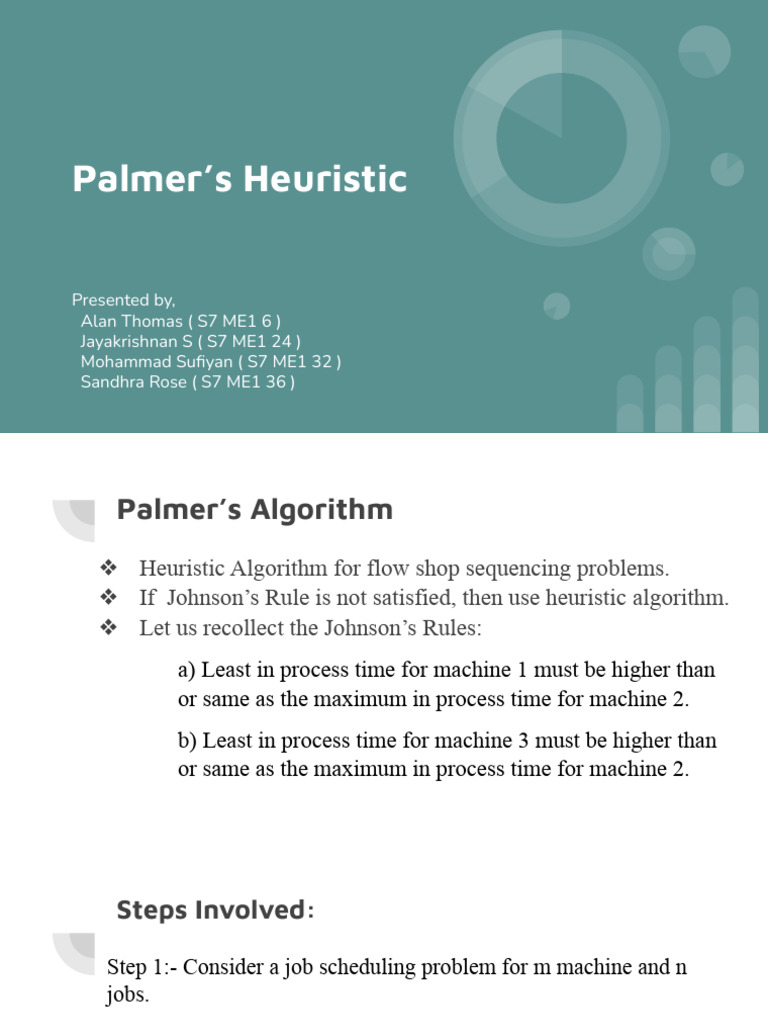 Palmer's Heuristic

Presented by,
Alan Thomas ( S7 ME1 6 )
Jayakrishnan S ( S7 ME1 24 )
Mohammad Sufiyan ( S7 ME1 32 )
Sandhra Rose ( S7 ME1 36 )

Palmer's Algorithm

❖ Heuristic Algorithm for flow shop sequencing problems.
❖ If Johnson's Rule is not satisfied, then use heuristic algorithm.
❖ Let us recollect the Johnson's Rules:

a) Least in process time for machine 1 must be higher than or same as the maximum in process time for machine 2.

b) Least in process time for machine 3 must be higher than or same as the maximum in process time for machine 2.

Steps Involved:

Step 1:- Consider a job scheduling problem for m machine and n jobs.